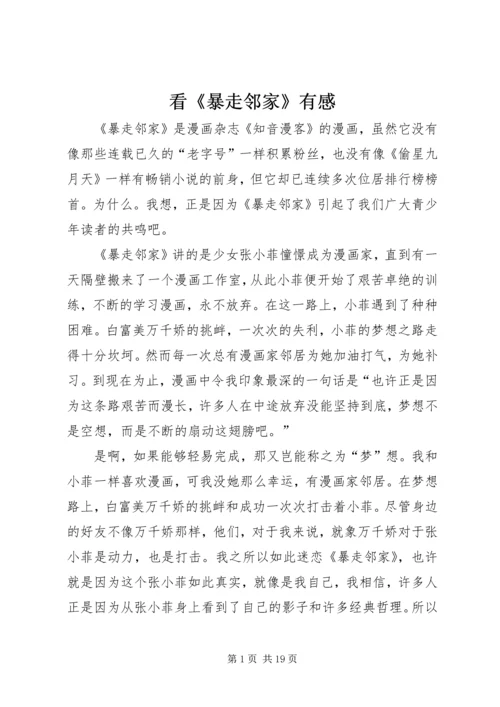 看《暴走邻家》有感

《暴走邻家》是漫画杂志《知音漫客》的漫画，虽然它没有像那些连载已久的“老字号”一样积累粉丝，也没有像《偷星九月天》一样有畅销小说的前身，但它却已连续多次位居排行榜榜首。为什么。我想，正是因为《暴走邻家》引起了我们广大青少年读者的共鸣吧。

《暴走邻家》讲的是少女张小菲憧憬成为漫画家，直到有一天隔壁搬来了一个漫画工作室，从此小菲便开始了艰苦卓绝的训练，不断的学习漫画，永不放弃。在这一路上，小菲遇到了种种困难。白富美万千娇的挑衅，一次次的失利，小菲的梦想之路走得十分坎坷。然而每一次总有漫画家邻居为她加油打气，为她补习。到现在为止，漫画中令我印象最深的一句话是“也许正是因为这条路艰苦而漫长，许多人在中途放弃没能坚持到底，梦想不是空想，而是不断的扇动这翅膀吧。”

是啊，如果能够轻易完成，那又岂能称之为“梦”想。我和小菲一样喜欢漫画，可我没她那么幸运，有漫画家邻居。在梦想路上，白富美万千娇的挑衅和成功一次次打击着小菲。尽管身边的好友不像万千娇那样，他们，对于我来说，就象万千娇对于张小菲是动力，也是打击。我之所以如此迷恋《暴走邻家》，也许就是因为这个张小菲如此真实，就像是我自己，我相信，许多人正是因为从张小菲身上看到了自己的影子和许多经典哲理。所以

第 1 页 共 19 页